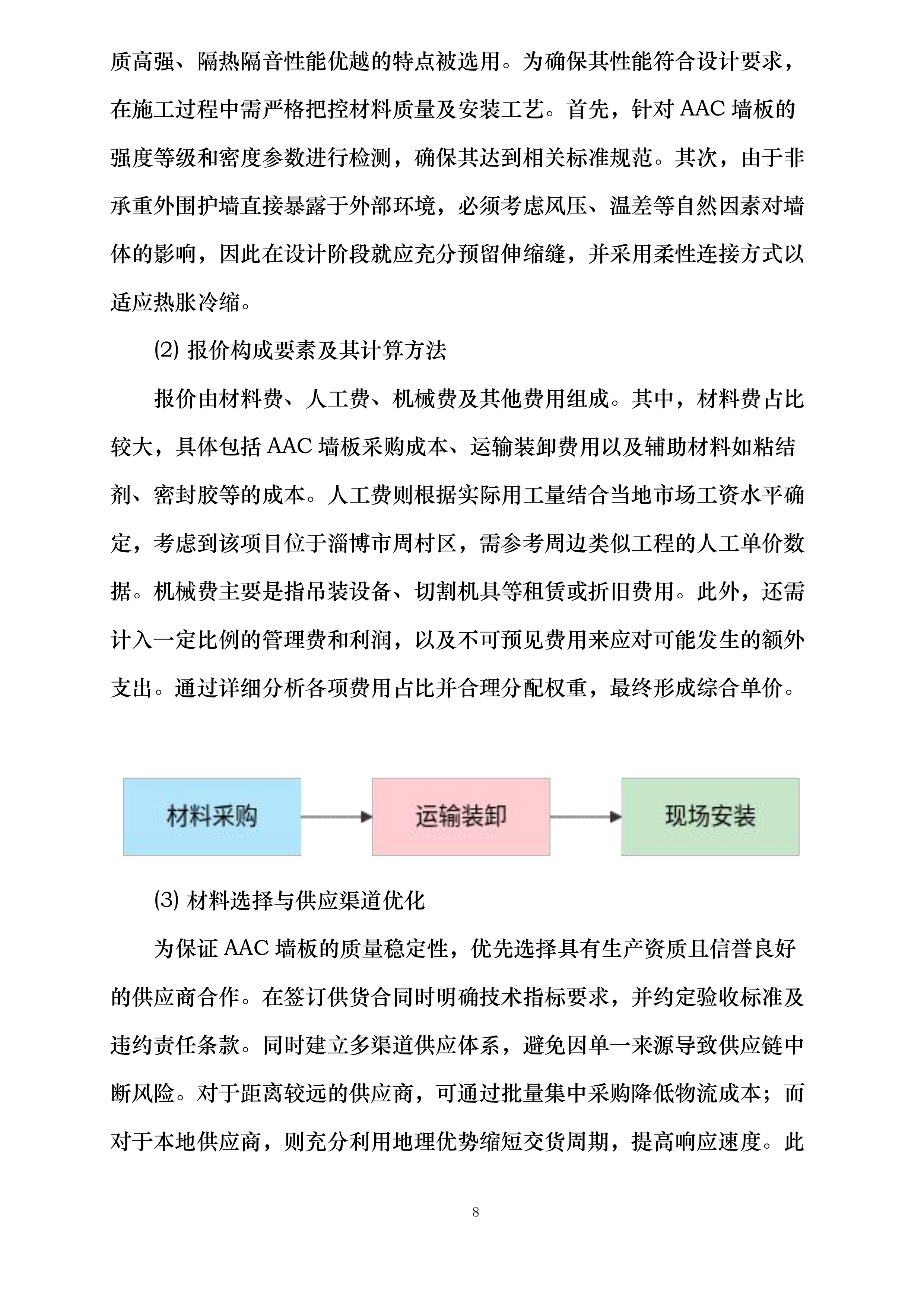 质高强、隔热隔音性能优越的特点被选用。为确保其性能符合设计要求，在施工过程中需严格把控材料质量及安装工艺。首先，针对 AAC 墙板的强度等级和密度参数进行检测，确保其达到相关标准规范。其次，由于非承重外围护墙直接暴露于外部环境，必须考虑风压、温差等自然因素对墙体的影响，因此在设计阶段就应充分预留伸缩缝，并采用柔性连接方式以适应热胀冷缩。

(2) 报价构成要素及其计算方法

报价由材料费、人工费、机械费及其他费用组成。其中，材料费占比较大，具体包括 AAC 墙板采购成本、运输装卸费用以及辅助材料如粘结剂、密封胶等的成本。人工费则根据实际用工量结合当地市场工资水平确定，考虑到该项目位于淄博市周村区，需参考周边类似工程的人工单价数据。机械费主要是指吊装设备、切割机具等租赁或折旧费用。此外，还需计入一定比例的管理费和利润，以及不可预见费用来应对可能发生的额外支出。通过详细分析各项费用占比并合理分配权重，最终形成综合单价。

材料采购

运输装卸

现场安装

(3) 材料选择与供应渠道优化

为保证 AAC 墙板的质量稳定性，优先选择具有生产资质且信誉良好的供应商合作。在签订供货合同时明确技术指标要求，并约定验收标准及违约责任条款。同时建立多渠道供应体系，避免因单一来源导致供应链中断风险。对于距离较远的供应商，可通过批量集中采购降低物流成本；而对于本地供应商，则充分利用地理优势缩短交货周期，提高响应速度。此

8